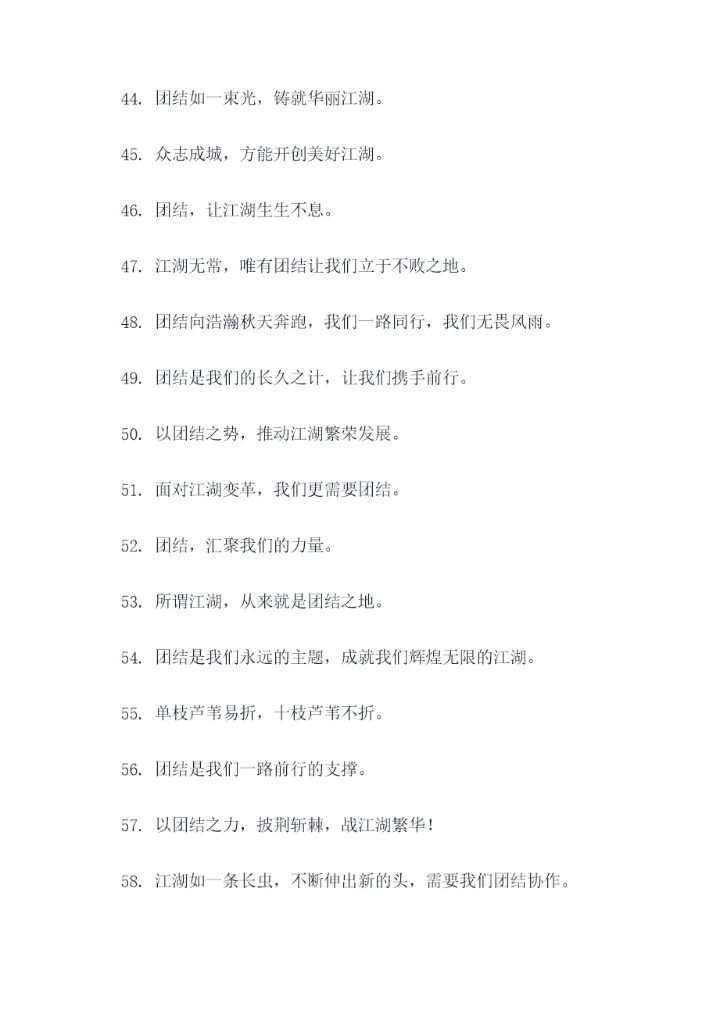 44. 团结如一束光，铸就华丽江湖。

45. 众志成城，方能开创美好江湖。

46. 团结，让江湖生生不息。

47. 江湖无常，唯有团结让我们立于不败之地。

48. 团结向浩瀚秋天奔跑，我们一路同行，我们无畏风雨。

49. 团结是我们的长久之计，让我们携手前行。

50. 以团结之势，推动江湖繁荣发展。

51. 面对江湖变革，我们更需要团结。

52. 团结，汇聚我们的力量。

53. 所谓江湖，从来就是团结之地。

54. 团结是我们永远的主题，成就我们辉煌无限的江湖。

55. 单枝芦苇易折，十枝芦苇不折。

56. 团结是我们一路前行的支撑。

57. 以团结之力，披荆斩棘，战江湖繁华！

58. 江湖如一条长虫，不断伸出新的头，需要我们团结协作。